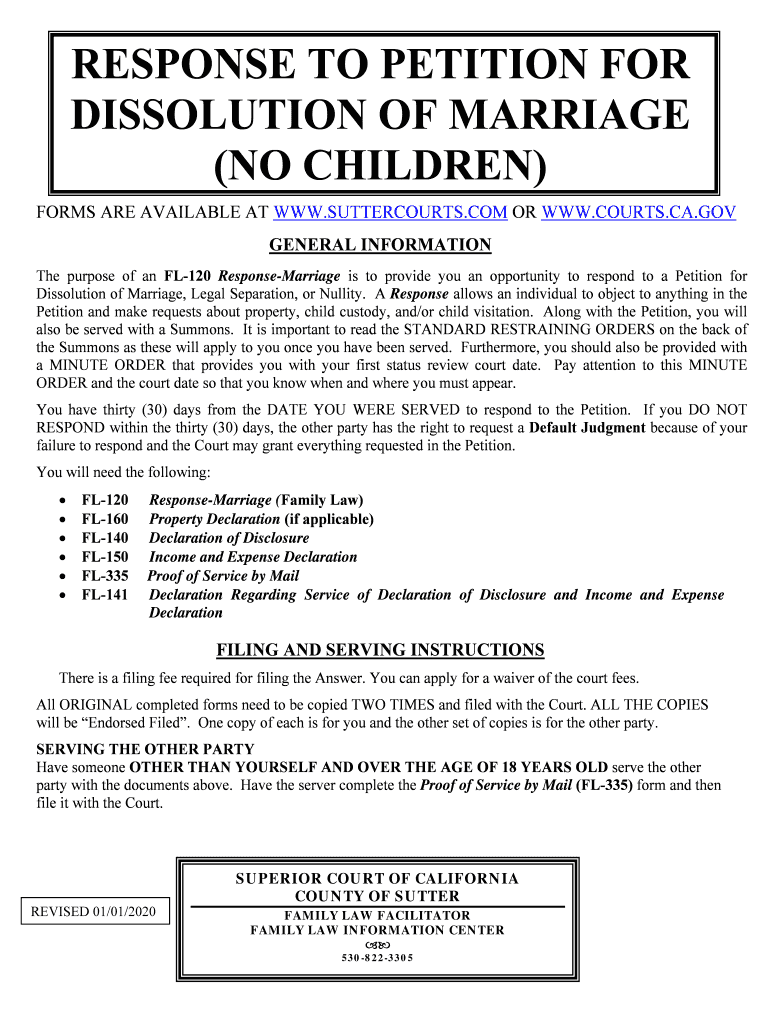 RESPONSE TO PETITION FOR DISSOLUTION OF MARRIAGE (NO CHILDREN)

FORMS ARE AVAILABLE AT WWW.SUTTERCOURTS.COM OR WWW.COURTS.CA.GOV

GENERAL INFORMATION

The purpose of an FL-120 Response-Marriage is to provide you an opportunity to respond to a Petition for Dissolution of Marriage, Legal Separation, or Nullity. A Response allows an individual to object to anything in the Petition and make requests about property, child custody, and/or child visitation. Along with the Petition, you will also be served with a Summons. It is important to read the STANDARD RESTRAINING ORDERS on the back of the Summons as these will apply to you once you have been served. Furthermore, you should also be provided with a MINUTE ORDER that provides you with your first status review court date. Pay attention to this MINUTE ORDER and the court date so that you know when and where you must appear.

You have thirty (30) days from the DATE YOU WERE SERVED to respond to the Petition. If you DO NOT RESPOND within the thirty (30) days, the other party has the right to request a Default Judgment because of your failure to respond and the Court may grant everything requested in the Petition.

You will need the following:

• FL-120 Response-Marriage (Family Law)
• FL-160 Property Declaration (if applicable)
• FL-140 Declaration of Disclosure
• FL-150 Income and Expense Declaration
• FL-335 Proof of Service by Mail
• FL-141 Declaration Regarding Service of Declaration of Disclosure and Income and Expense Declaration

FILING AND SERVING INSTRUCTIONS

There is a filing fee required for filing the Answer. You can apply for a waiver of the court fees.

All ORIGINAL completed forms need to be copied TWO TIMES and filed with the Court. ALL THE COPIES will be “Endorsed Filed”. One copy of each is for you and the other set of copies is for the other party.

SERVING THE OTHER PARTY
Have someone OTHER THAN YOURSELF AND OVER THE AGE OF 18 YEARS OLD serve the other party with the documents above. Have the server complete the Proof of Service by Mail (FL-335) form and then file it with the Court.

REVISED 01/01/2020

SUPERIOR COURT OF CALIFORNIA
COUNTY OF SUTTER
FAMILY LAW FACILITATOR
FAMILY LAW INFORMATION CENTER
530-822-3305